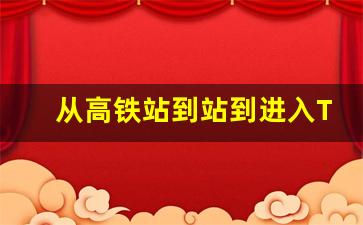 从高铁站到站到进入T